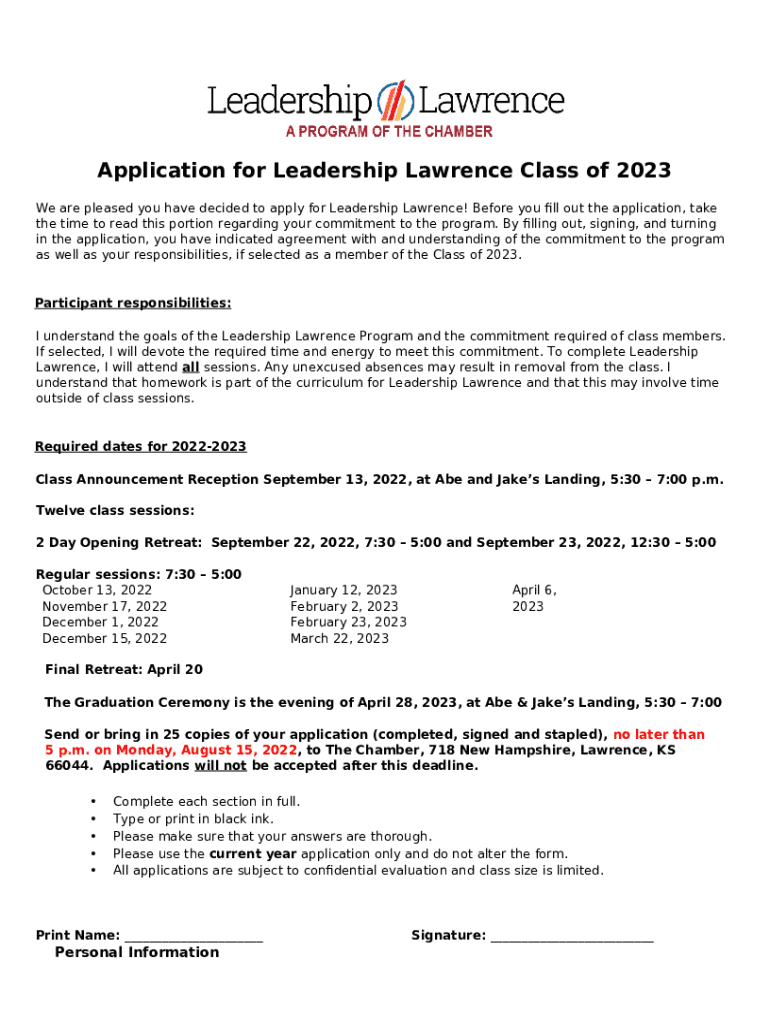 Leadership Lawrence
A PROGRAM OF THE CHAMBER

Application for Leadership Lawrence Class of 2023

We are pleased you have decided to apply for Leadership Lawrence! Before you fill out the application, take the time to read this portion regarding your commitment to the program. By filling out, signing, and turning in the application, you have indicated agreement with and understanding of the commitment to the program as well as your responsibilities, if selected as a member of the Class of 2023.

Participant responsibilities:

I understand the goals of the Leadership Lawrence Program and the commitment required of class members. If selected, I will devote the required time and energy to meet this commitment. To complete Leadership Lawrence, I will attend all sessions. Any unexcused absences may result in removal from the class. I understand that homework is part of the curriculum for Leadership Lawrence and that this may involve time outside of class sessions.

Required dates for 2022-2023

Class Announcement Reception September 13, 2022, at Abe and Jake's Landing, 5:30 – 7:00 p.m.

Twelve class sessions:

2 Day Opening Retreat: September 22, 2022, 7:30 – 5:00 and September 23, 2022, 12:30 – 5:00

Regular sessions: 7:30 – 5:00
October 13, 2022
November 17, 2022
December 1, 2022
December 15, 2022

January 12, 2023
February 2, 2023
February 23, 2023
March 22, 2023

April 6, 2023

Final Retreat: April 20

The Graduation Ceremony is the evening of April 28, 2023, at Abe & Jake's Landing, 5:30 – 7:00

Send or bring in 25 copies of your application (completed, signed and stapled), no later than 5 p.m. on Monday, August 15, 2022, to The Chamber, 718 New Hampshire, Lawrence, KS 66044. Applications will not be accepted after this deadline.

• Complete each section in full.
• Type or print in black ink.
• Please make sure that your answers are thorough.
• Please use the current year application only and do not alter the form.
• All applications are subject to confidential evaluation and class size is limited.

Print Name: ____________________ Signature: ________________________
Personal Information